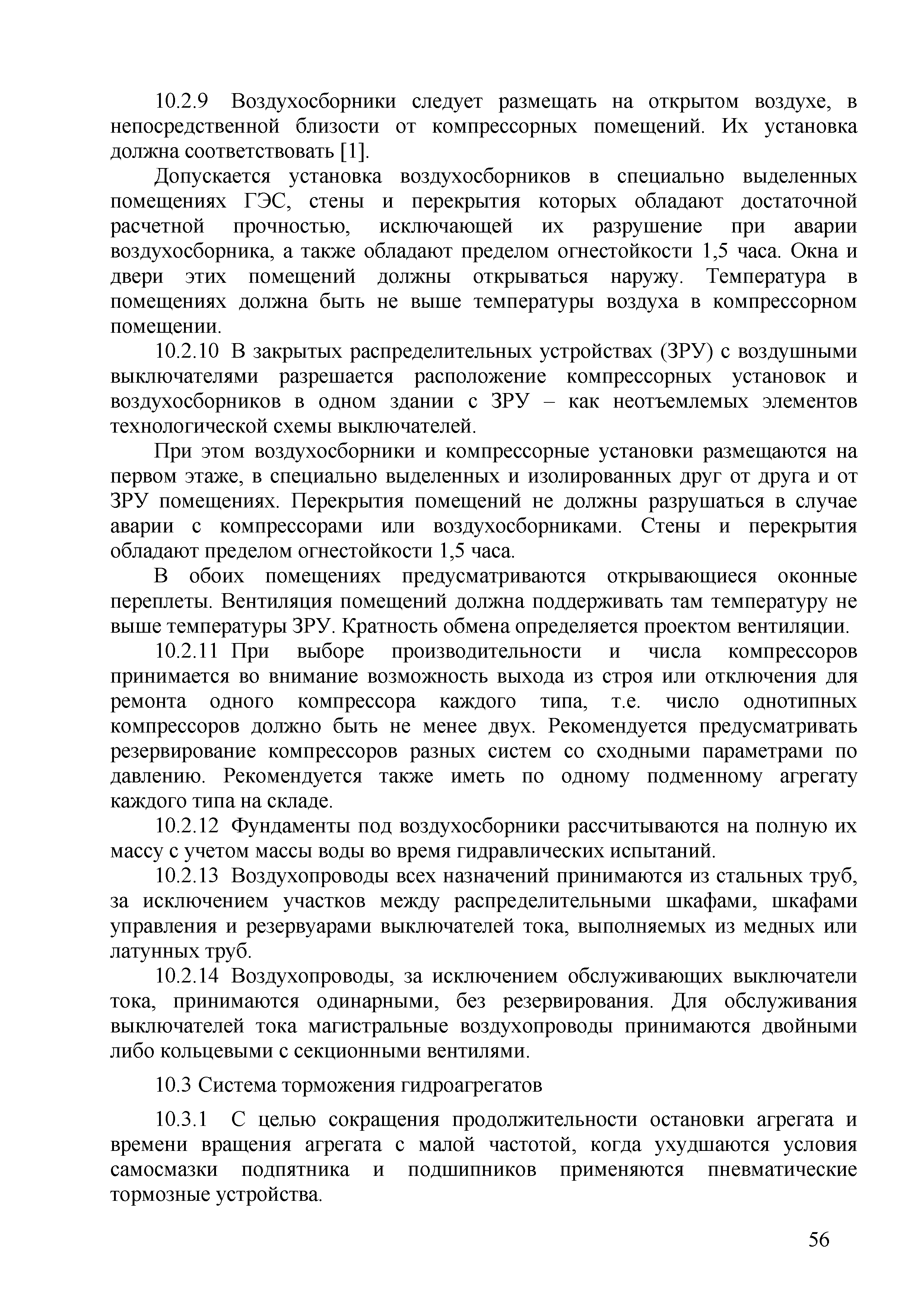 10.2.9 Воздухосборники следует размещать на открытом воздухе, в непосредственной близости от компрессорных помещений. Их установка должна соответствовать [1].

Допускается установка воздухосборников в специально выделенных помещениях ГЭС, стены и перекрытия которых обладают достаточной расчетной прочностью, исключающей их разрушение при аварии воздухосборника, а также обладают пределом огнестойкости 1,5 часа. Окна и двери этих помещений должны открываться наружу. Температура в помещениях должна быть не выше температуры воздуха в компрессорном помещении.

10.2.10 В закрытых распределительных устройствах (ЗРУ) с воздушными выключателями разрешается расположение компрессорных установок и воздухосборников в одном здании с ЗРУ – как неотъемлемых элементов технологической схемы выключателей.

При этом воздухосборники и компрессорные установки размещаются на первом этаже, в специально выделенных и изолированных друг от друга и от ЗРУ помещениях. Перекрытия помещений не должны разрушаться в случае аварии с компрессорами или воздухосборниками. Стены и перекрытия обладают пределом огнестойкости 1,5 часа.

В обоих помещениях предусматриваются открывающиеся оконные переплеты. Вентиляция помещений должна поддерживать там температуру не выше температуры ЗРУ. Кратность обмена определяется проектом вентиляции.

10.2.11 При выборе производительности и числа компрессоров принимается во внимание возможность выхода из строя или отключения для ремонта одного компрессора каждого типа, т.е. число однотипных компрессоров должно быть не менее двух. Рекомендуется предусматривать резервирование компрессоров разных систем со сходными параметрами по давлению. Рекомендуется также иметь по одному подменному агрегату каждого типа на складе.

10.2.12 Фундаменты под воздухосборники рассчитываются на полную их массу с учетом массы воды во время гидравлических испытаний.

10.2.13 Воздухопроводы всех назначений принимаются из стальных труб, за исключением участков между распределительными шкафами, шкафами управления и резервуарами выключателей тока, выполняемых из медных или латунных труб.

10.2.14 Воздухопроводы, за исключением обслуживающих выключатели тока, принимаются одинарными, без резервирования. Для обслуживания выключателей тока магистральные воздухопроводы принимаются двойными либо кольцевыми с секционными вентилями.

10.3 Система торможения гидроагрегатов

10.3.1 С целью сокращения продолжительности остановки агрегата и времени вращения агрегата с малой частотой, когда ухудшаются условия самосмазки подпятника и подшипников применяются пневматические тормозные устройства.

56